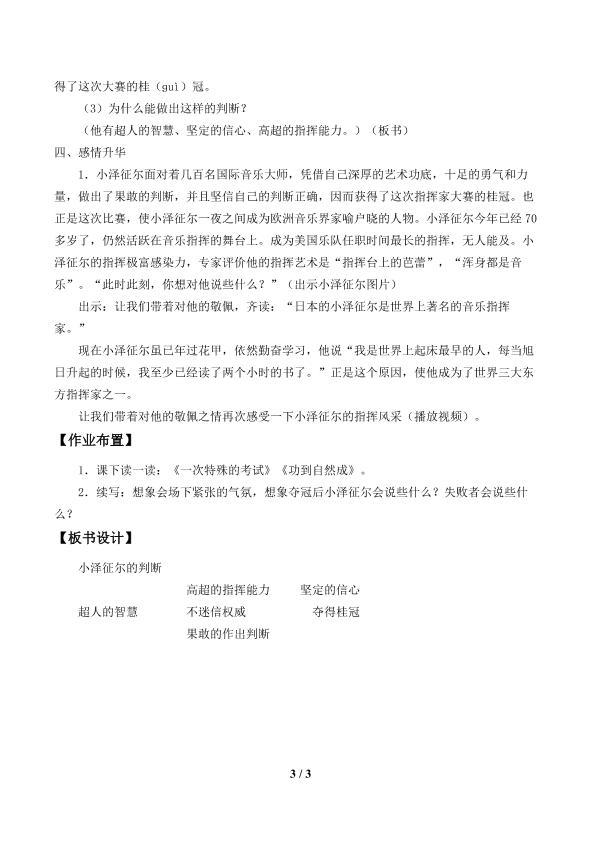 得了这次大赛的桂（guì）冠。

（3）为什么能做出这样的判断？

（他有超人的智慧、坚定的信心、高超的指挥能力。）（板书）

四、感情升华

1．小泽征尔面对着几百名国际音乐大师，凭借自己深厚的艺术功底，十足的勇气和力量，做出了果敢的判断，并且坚信自己的判断正确，因而获得了这次指挥家大赛的桂冠。也正是这次比赛，使小泽征尔一夜之间成为欧洲音乐界家喻户晓的人物。小泽征尔今年已经70多岁了，仍然活跃在音乐指挥的舞台上。成为美国乐队任职时间最长的指挥，无人能及。小泽征尔的指挥极富感染力，专家评价他的指挥艺术是“指挥台上的芭蕾”，“浑身都是音乐”。“此时此刻，你想对他说些什么？”（出示小泽征尔图片）

出示：让我们带着对他的敬佩，齐读：“日本的小泽征尔是世界上著名的音乐指挥家。”

现在小泽征尔虽已年过花甲，依然勤奋学习，他说“我是世界上起床最早的人，每当旭日升起的时候，我至少已经读了两个小时的书了。”正是这个原因，使他成为了世界三大东方指挥家之一。

让我们带着对他的敬佩之情再次感受一下小泽征尔的指挥风采（播放视频）。

【作业布置】

1．课下读一读：《一次特殊的考试》《功到自然成》。

2．续写：想象会场下紧张的气氛，想象夺冠后小泽征尔会说些什么？失败者会说些什么？

【板书设计】

小泽征尔的判断

高超的指挥能力 坚定的信心

超人的智慧 不迷信权威 夺得桂冠

果敢的作出判断

3 / 3